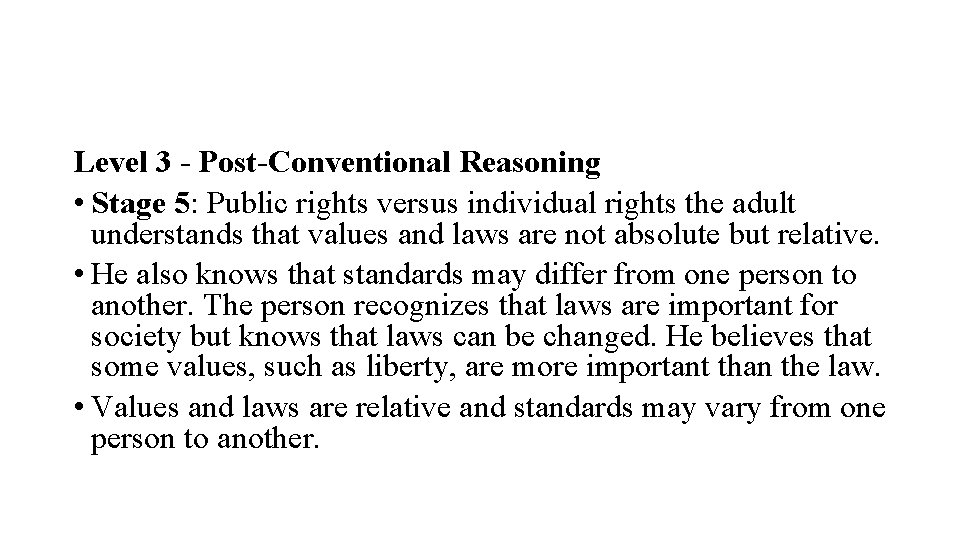 Level 3 - Post-Conventional Reasoning

• Stage 5: Public rights versus individual rights the adult understands that values and laws are not absolute but relative.

• He also knows that standards may differ from one person to another. The person recognizes that laws are important for society but knows that laws can be changed. He believes that some values, such as liberty, are more important than the law.

• Values and laws are relative and standards may vary from one person to another.